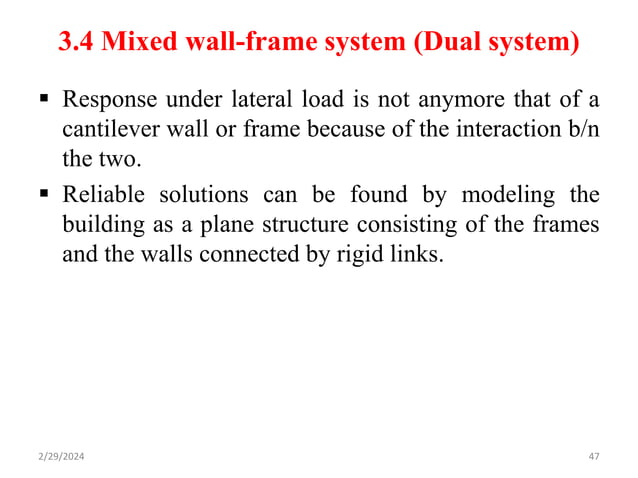 3.4 Mixed wall-frame system (Dual system)

▪ Response under lateral load is not anymore that of a cantilever wall or frame because of the interaction b/n the two.

▪ Reliable solutions can be found by modeling the building as a plane structure consisting of the frames and the walls connected by rigid links.

2/29/2024

47